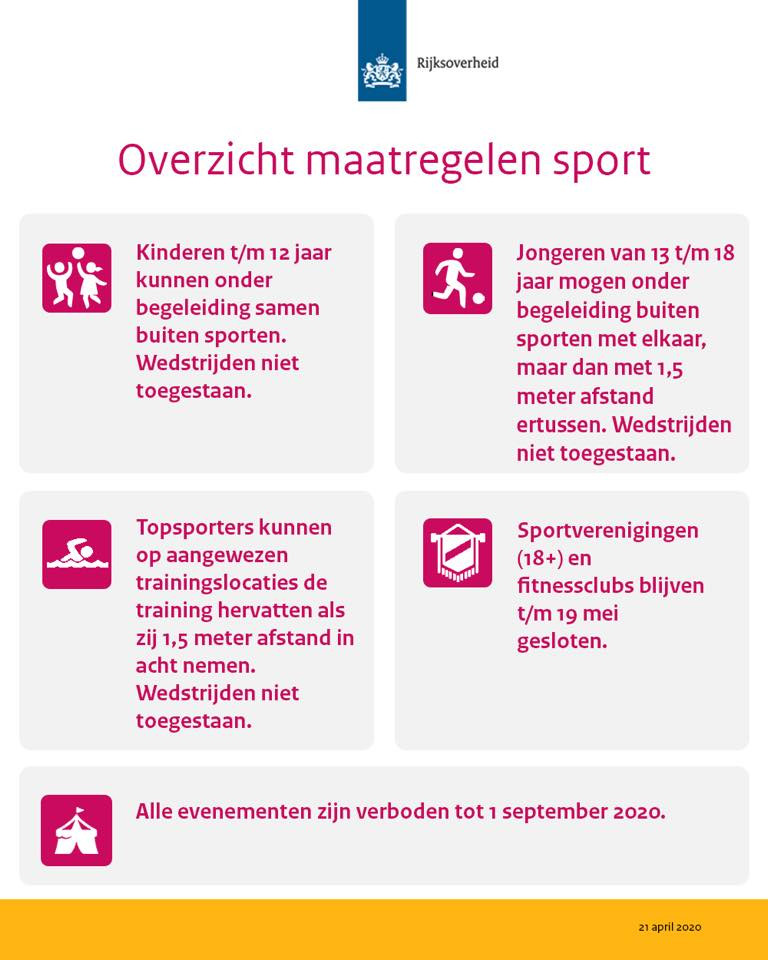 Rijksoverheid

Overzicht maatregelen sport

Kinderen t/m 12 jaar kunnen onder begeleiding samen buiten sporten. Wedstrijden niet toegestaan.

Jongeren van 13 t/m 18 jaar mogen onder begeleiding buiten sporten met elkaar, maar dan met 1,5 meter afstand ertussen. Wedstrijden niet toegestaan.

Topsporters kunnen op aangewezen trainingslocaties de training hervatten als zij 1,5 meter afstand in acht nemen. Wedstrijden niet toegestaan.

Sportverenigingen (18+) en fitnessclubs blijven t/m 19 mei gesloten.

Alle evenementen zijn verboden tot 1 september 2020.

21 april 2020